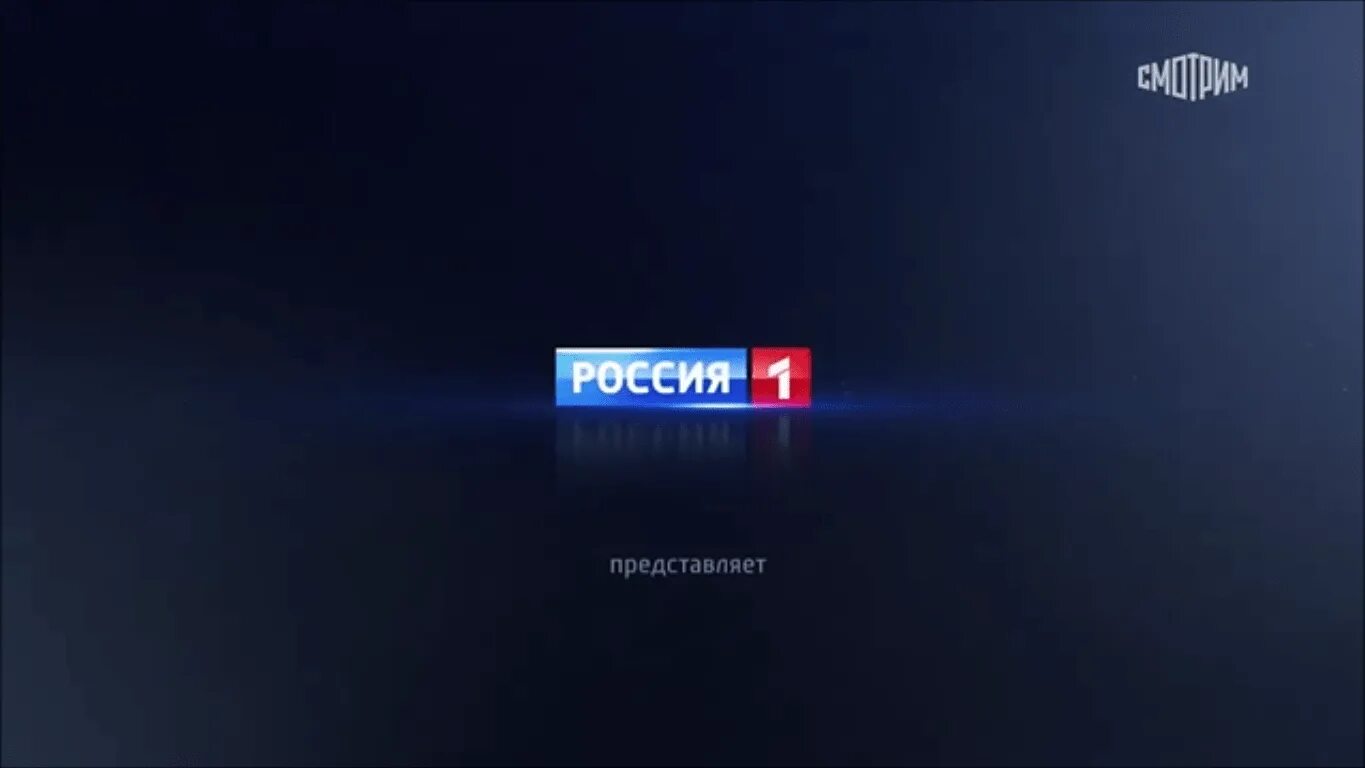 СМОТРИМ

РОССИЯ 1

представляет